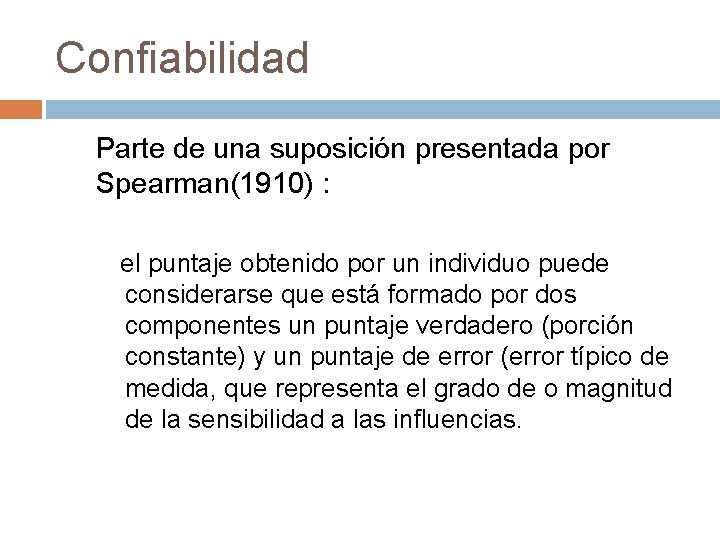 Confiabilidad

Parte de una suposición presentada por Spearman(1910) :

el puntaje obtenido por un individuo puede considerarse que está formado por dos componentes un puntaje verdadero (porción constante) y un puntaje de error (error típico de medida, que representa el grado de o magnitud de la sensibilidad a las influencias.